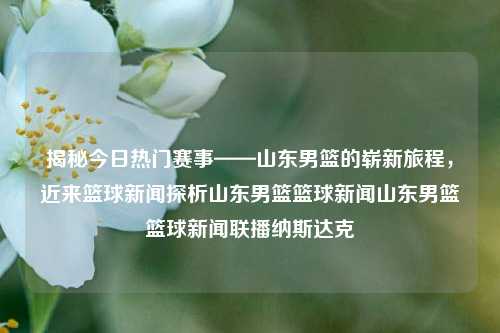 揭秘今日热门赛事——山东男篮的崭新旅程，近来篮球新闻探析山东男篮篮球新闻山东男篮篮球新闻联播纳斯达克